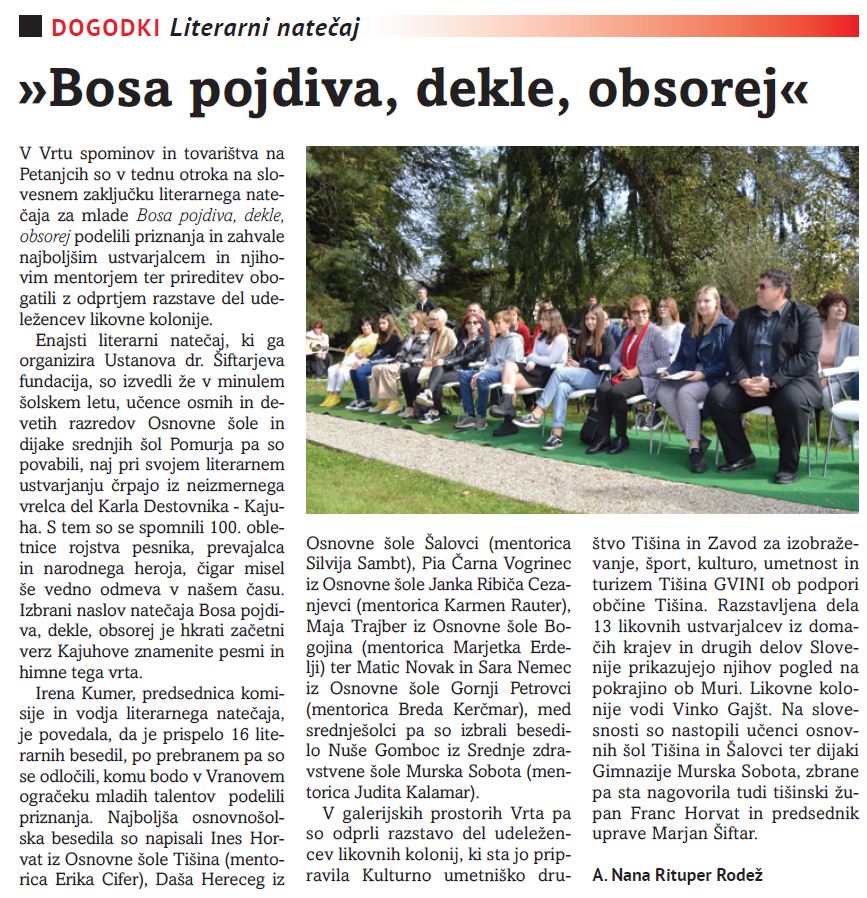 DOGODKI Literarni natečaj

»Bosa pojdiva, dekle, obsorej«

V Vrtu spominov in tovarištva na Petanjcih so v tednu otroka na slovesnem zaključku literarnega natečaja za mlade Bosa pojdiva, dekle, obsorej podelili priznanja in zahvale najboljšim ustvarjalcem in njihovim mentorjem ter prireditev obogatili z odprtjem razstave del udeležencev likovne kolonije.

Enajsti literarni natečaj, ki ga organizira Ustanova dr. Šiftarjeva fundacija, so izvedli že v minulem šolskem letu, učence osmih in devetih razredov Osnovne šole in dijake srednjih šol Pomurja pa so povabili, naj pri svojem literarnem ustvarjanju črpajo iz neizmernega vrelca del Karla Destovnika - Kajuha. S tem so se spomnili 100. obletnice rojstva pesnika, prevajalca in narodnega heroja, čigar misel še vedno odmeva v našem času. Izbrani naslov natečaja Bosa pojdiva, dekle, obsorej je hkrati začetni verz Kajuhove znamenite pesmi in himne tega vrta.

Irena Kumer, predsednica komisije in vodja literarnega natečaja, je povedala, da je prispelo 16 literarnih besedil, po prebranem pa so se odločili, komu bodo v Vranovem ogračeku mladih talentov podelili priznanja. Najboljša osnovnošolska besedila so napisali Ines Horvat iz Osnovne šole Tišina (mentorica Erika Cifer), Daša Hereceg iz Osnovne šole Šalovci (mentorica Silvija Sambt), Pia Čarna Vogrinec iz Osnovne šole Janka Ribiča Cezanjevci (mentorica Karmen Rauter), Maja Trajber iz Osnovne šole Bogojina (mentorica Marjetka Erdelji) ter Matic Novak in Sara Nemec iz Osnovne šole Gornji Petrovci (mentorica Breda Kerčmar), med srednješolci pa so izbrali besedilo Nuše Gomboc iz Srednje zdravstvene šole Murska Sobota (mentorica Judita Kalamar).

V galerijskih prostorih Vrta pa so odprli razstavo del udeležencev likovnih kolonij, ki sta jo pripravila Kulturno umetniško društvo Tišina in Zavod za izobraževanje, šport, kulturo, umetnost in turizem Tišina GVINI ob podpori občine Tišina. Razstavljena dela 13 likovnih ustvarjalcev iz domačih krajev in drugih delov Slovenije prikazujejo njihov pogled na pokrajino ob Muri. Likovne kolonije vodi Vinko Gajšt. Na slovesnosti so nastopili učenci osnovnih šol Tišina in Šalovci ter dijaki Gimnazije Murska Sobota, zbrane pa sta nagovorila tudi tišinski župan Franc Horvat in predsednik uprave Marjan Šiftar.

A. Nana Rituper Rodež